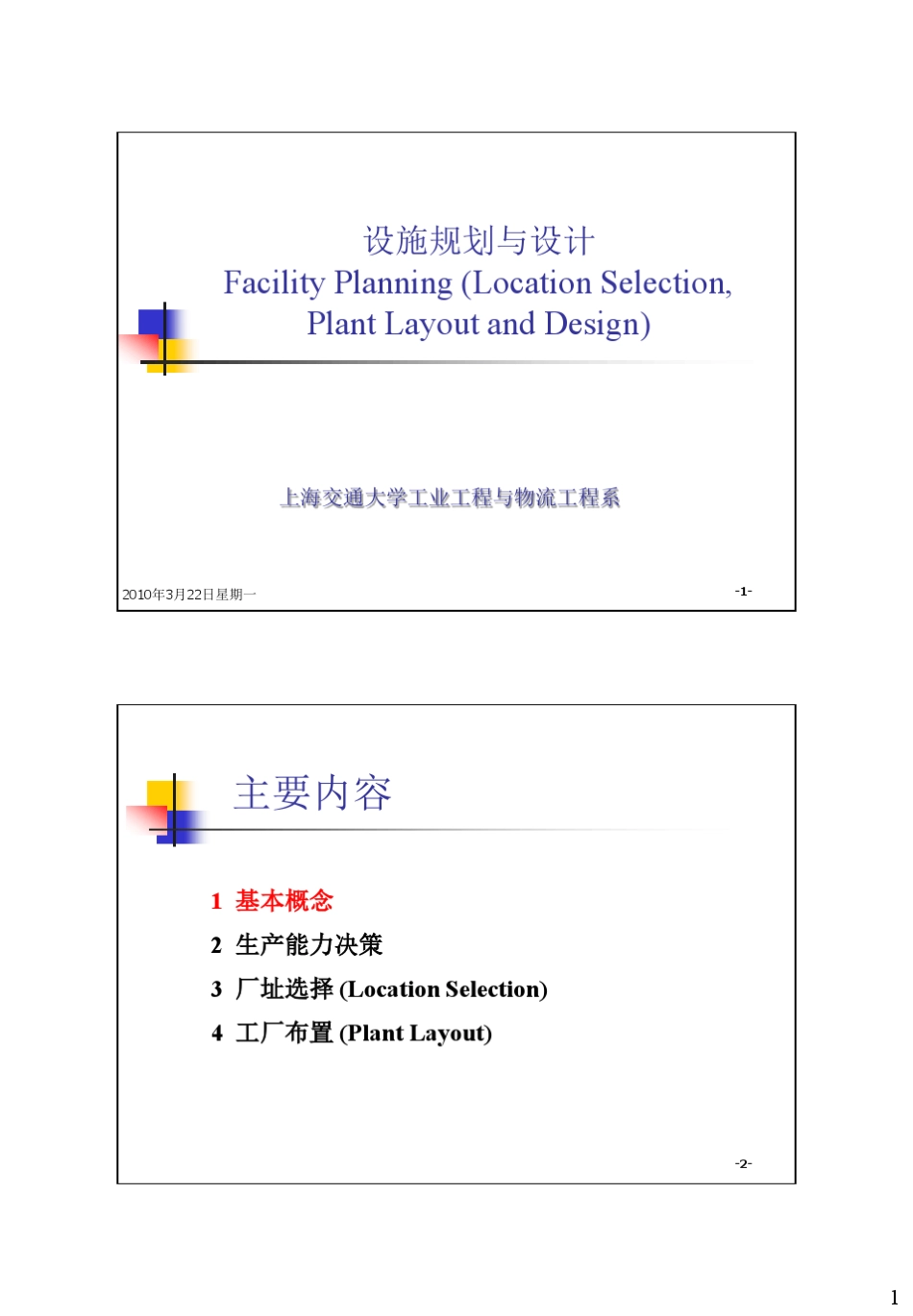 设施规划与设计
Facility Planning (Location Selection, Plant Layout and Design)

上海交通大学工业工程与物流工程系

2010年3月22日星期一

-1-

主要内容

1 基本概念
2 生产能力决策
3 厂址选择 (Location Selection)
4 工厂布置 (Plant Layout)

-2-

1